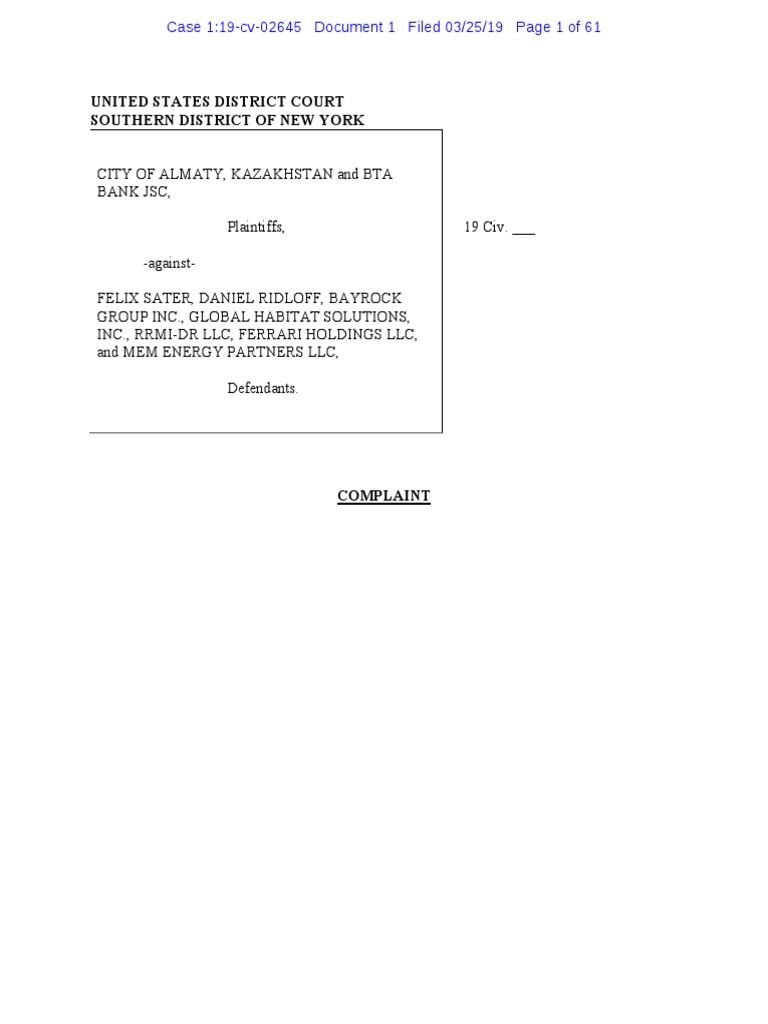 Case 1:19-cv-02645 Document 1 Filed 03/25/19 Page 1 of 61

UNITED STATES DISTRICT COURT
SOUTHERN DISTRICT OF NEW YORK

CITY OF ALMATY, KAZAKHSTAN and BTA BANK JSC,

Plaintiffs,

-against-

FELIX SATER, DANIEL RIDLOFF, BAYROCK GROUP INC., GLOBAL HABITAT SOLUTIONS, INC., RRMI-DR LLC, FERRARI HOLDINGS LLC, and MEM ENERGY PARTNERS LLC,

Defendants.

19 Civ. ____

COMPLAINT